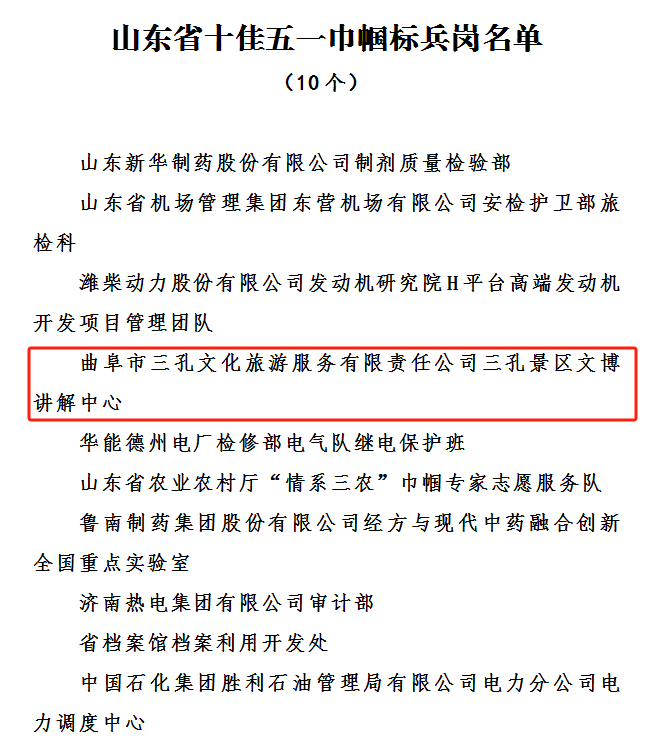 山东省十佳五一巾帼标兵岗名单

（10个）

山东新华制药股份有限公司制剂质量检验部

山东省机场管理集团东营机场有限公司安检护卫部旅检科

潍柴动力股份有限公司发动机研究院H平台高端发动机开发项目管理团队

曲阜市三孔文化旅游服务有限责任公司三孔景区文博讲解中心

华能德州电厂检修部电气队继电保护班

山东省农业农村厅“情系三农”巾帼专家志愿服务队

鲁南制药集团股份有限公司经方与现代中药融合创新全国重点实验室

济南热电集团有限公司审计部

省档案馆档案利用开发处

中国石化集团胜利石油管理局有限公司电力分公司电力调度中心